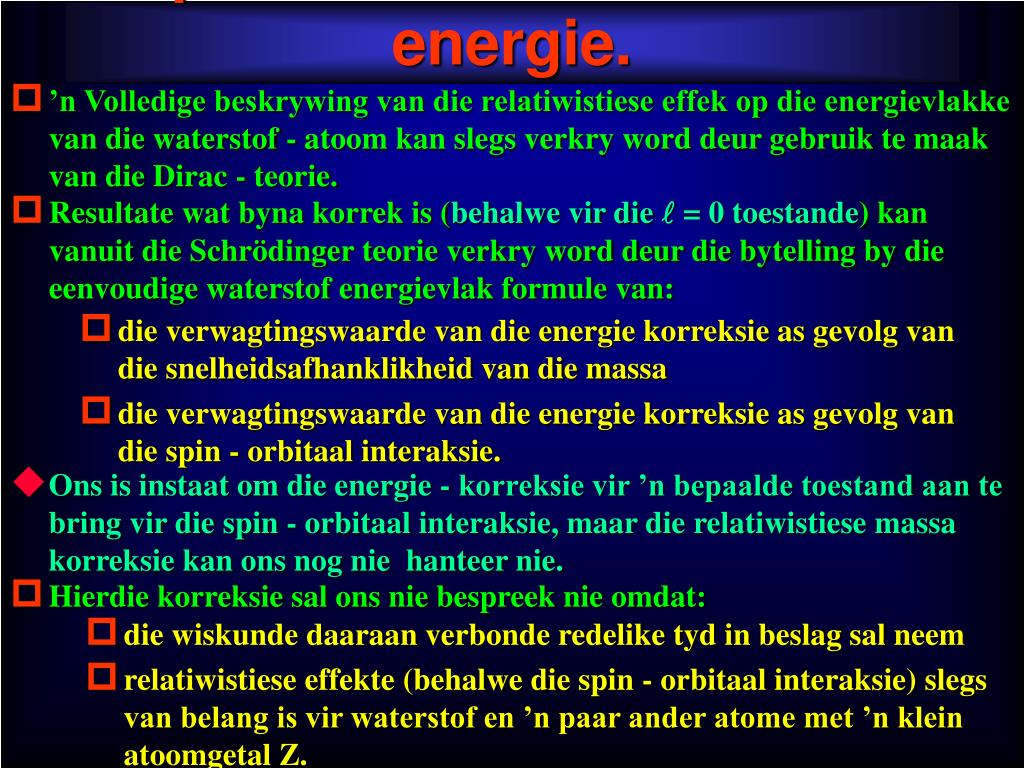 energie.

’n Volledige beskrywing van die relatiwistiese effek op die energievlakke van die waterstof - atoom kan slegs verkry word deur gebruik te maak van die Dirac - teorie.

Resultate wat byna korrek is (behalwe vir die $\ell = 0$ toestande) kan vanuit die Schrödinger teorie verkry word deur die bytelling by die eenvoudige waterstof energievlak formule van:

die verwagtingswaarde van die energie korreksie as gevolg van die snelheidsafhanklikheid van die massa

die verwagtingswaarde van die energie korreksie as gevolg van die spin - orbitaal interaksie.

Ons is instaat om die energie - korreksie vir ’n bepaalde toestand aan te bring vir die spin - orbitaal interaksie, maar die relatiwistiese massa korreksie kan ons nog nie hanteer nie.

Hierdie korreksie sal ons nie bespreek nie omdat:

die wiskunde daaraan verbonde redelike tyd in beslag sal neem

relatiwistiese effekte (behalwe die spin - orbitaal interaksie) slegs van belang is vir waterstof en ’n paar ander atome met ’n klein atoomgetal Z.